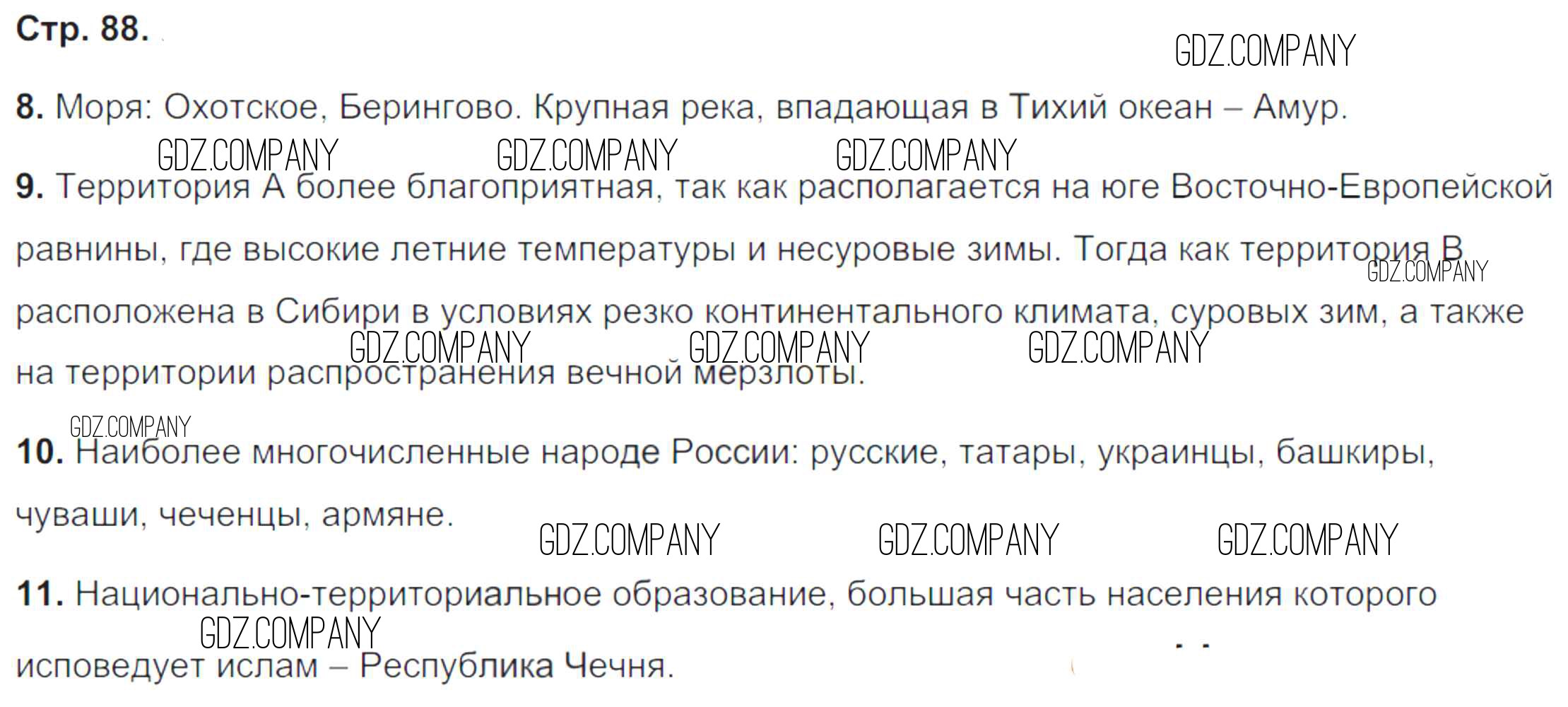 Стр. 88.

8. Моря: Охотское, Берингово. Крупная река, впадающая в Тихий океан – Амур.

9. Территория А более благоприятная, так как располагается на юге Восточно-Европейской равнины, где высокие летние температуры и несуровые зимы. Тогда как территория В расположена в Сибири в условиях резко континентального климата, суровых зим, а также на территории распространения вечной мерзлоты.

10. Наиболее многочисленные народе России: русские, татары, украинцы, башкиры, чуваши, чеченцы, армяне.

11. Национально-территориальное образование, большая часть населения которого исповедует ислам – Республика Чечня.

GDZ.COMPANY